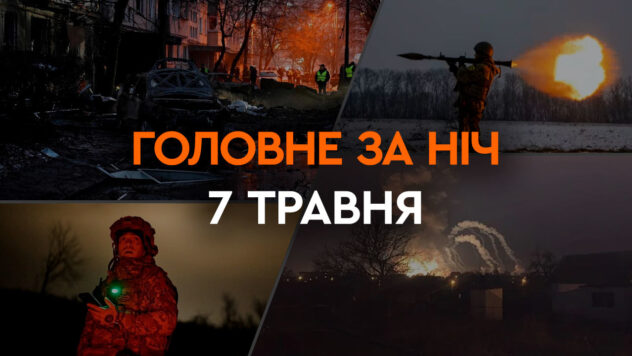 ГОЛОВНЕ ЗА НІЧ
7 ТРАВНЯ